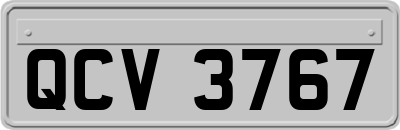 QCV 3767